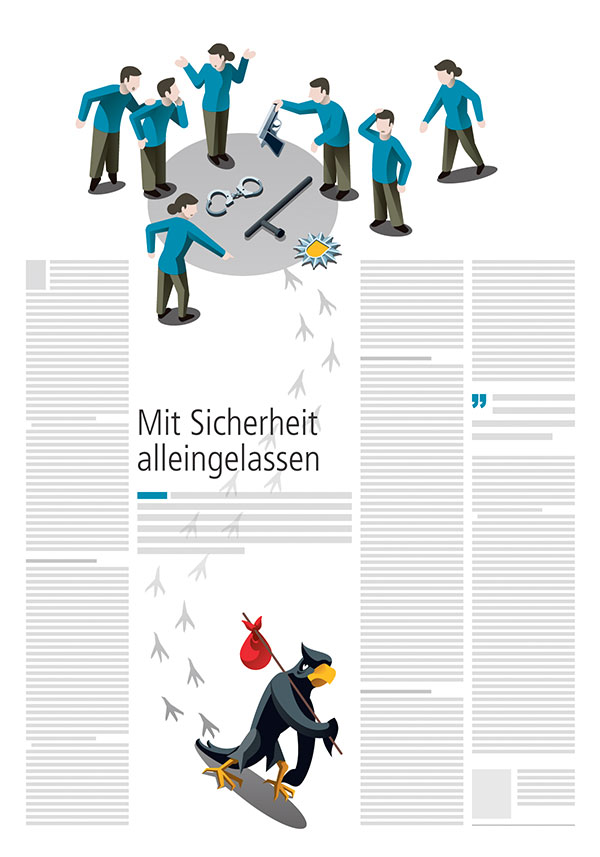 Mit Sicherheit alleingelassen